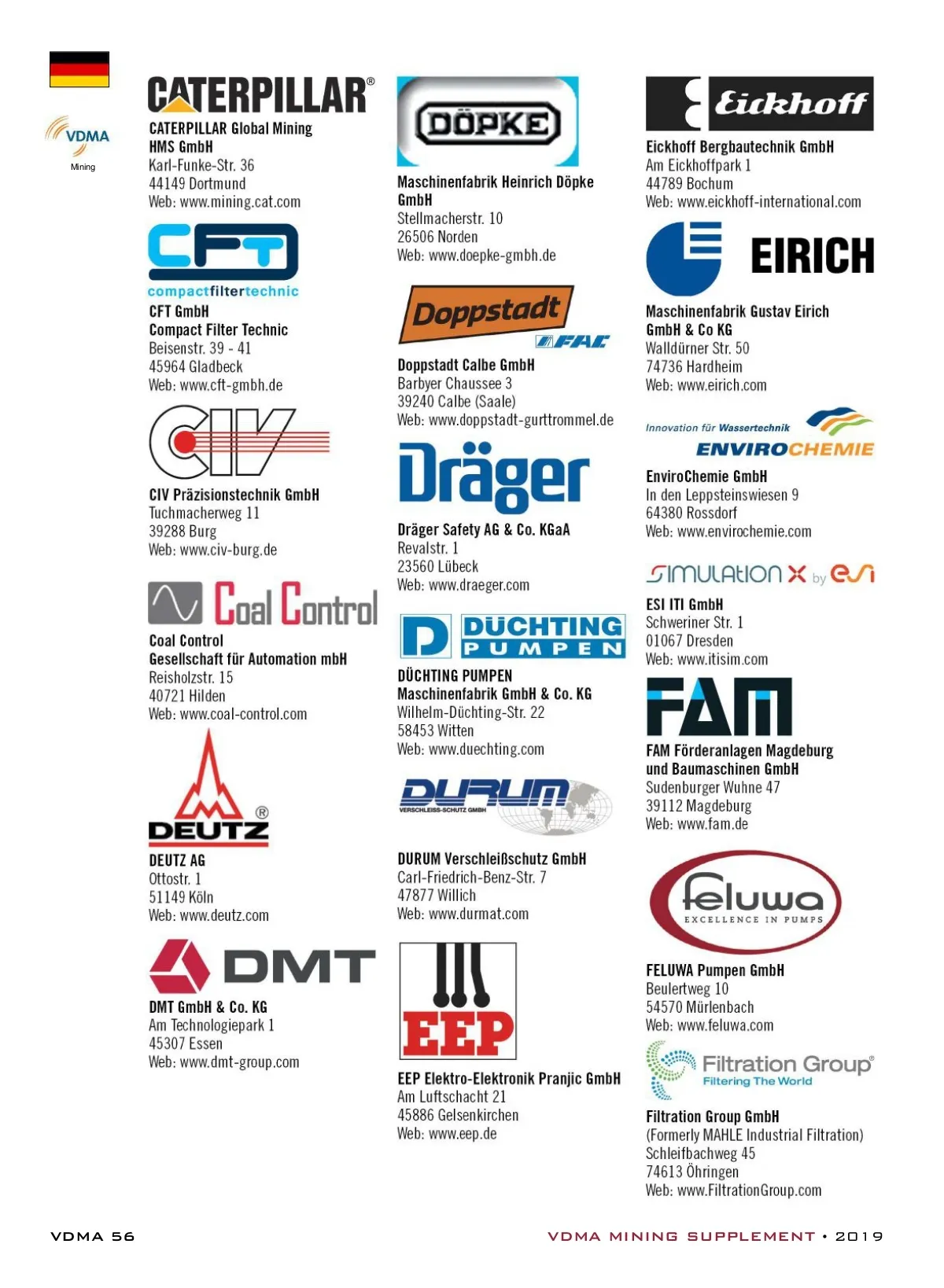 VDMA
Mining

CATERPILLAR®
CATERPILLAR Global Mining
HMS GmbH
Karl-Funke-Str. 36
44149 Dortmund
Web: www.mining.cat.com

CFT
compactfiltertechnic
CFT GmbH
Compact Filter Technic
Beisenstr. 39 - 41
45964 Gladbeck
Web: www.cft-gmbh.de

CIV
CIV Präzisionstechnik GmbH
Tuchmacherweg 11
39288 Burg
Web: www.civ-burg.de

Coal Control
Coal Control
Gesellschaft für Automation mbH
Reisholzstr. 15
40721 Hilden
Web: www.coal-control.com

DEUTZ®
DEUTZ AG
Ottostr. 1
51149 Köln
Web: www.deutz.com

DMT
DMT GmbH & Co. KG
Am Technologiepark 1
45307 Essen
Web: www.dmt-group.com

DÖPKE
Maschinenfabrik Heinrich Döpke GmbH
Stellmacherstr. 10
26506 Norden
Web: www.doepke-gmbh.de

Doppstadt
FAC
Doppstadt Calbe GmbH
Barbyer Chaussee 3
39240 Calbe (Saale)
Web: www.doppstadt-gurttrommel.de

Dräger
Dräger Safety AG & Co. KGaA
Revalstr. 1
23560 Lübeck
Web: www.draeger.com

D DÜCHTING PUMPEN
DÜCHTING PUMPEN
Maschinenfabrik GmbH & Co. KG
Wilhelm-Düchting-Str. 22
58453 Witten
Web: www.duechting.com

DURUM
VERSCHLEISS-SCHUTZ GMBH
DURUM Verschleißschutz GmbH
Carl-Friedrich-Benz-Str. 7
47877 Willich
Web: www.durmat.com

EEP
EEP Elektro-Elektronik Pranjic GmbH
Am Luftschacht 21
45886 Gelsenkirchen
Web: www.eep.de

Eickhoff
Eickhoff Bergbautechnik GmbH
Am Eickhoffpark 1
44789 Bochum
Web: www.eickhoff-international.com

EIRICH
Maschinenfabrik Gustav Eirich GmbH & Co KG
Walldürner Str. 50
74736 Hardheim
Web: www.eirich.com

Innovation für Wassertechnik
ENVIROCHEMIE
EnviroChemie GmbH
In den Leppsteinswiesen 9
64380 Rossdorf
Web: www.envirochemie.com

SIMULATION X by ESI
ESI ITI GmbH
Schweriner Str. 1
01067 Dresden
Web: www.itisim.com

FAM
FAM Förderanlagen Magdeburg und Baumaschinen GmbH
Sudenburger Wuhne 47
39112 Magdeburg
Web: www.fam.de

feluwa
EXCELLENCE IN PUMPS
FELUWA Pumpen GmbH
Beulertweg 10
54570 Mürlenbach
Web: www.feluwa.com

Filtration Group®
Filtering The World
Filtration Group GmbH
(Formerly MAHLE Industrial Filtration)
Schleifbachweg 45
74613 Öhringen
Web: www.FiltrationGroup.com

VDMA 56
VDMA MINING SUPPLEMENT • 2019